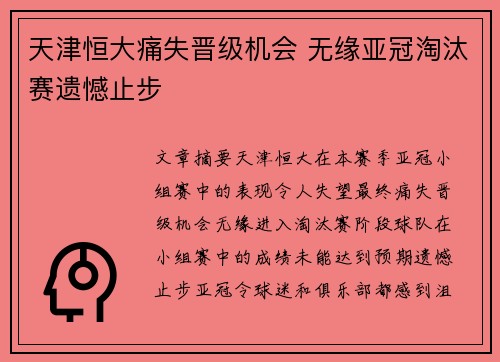 天津恒大痛失晋级机会 无缘亚冠淘汰赛遗憾止步

文章摘要天津恒大在本赛季亚冠小组赛中的表现令人失望最终痛失晋级机会无缘进入淘汰赛阶段球队在小组赛中的成绩未能达到预期遗憾止步亚冠令球迷和俱乐部都感到沮